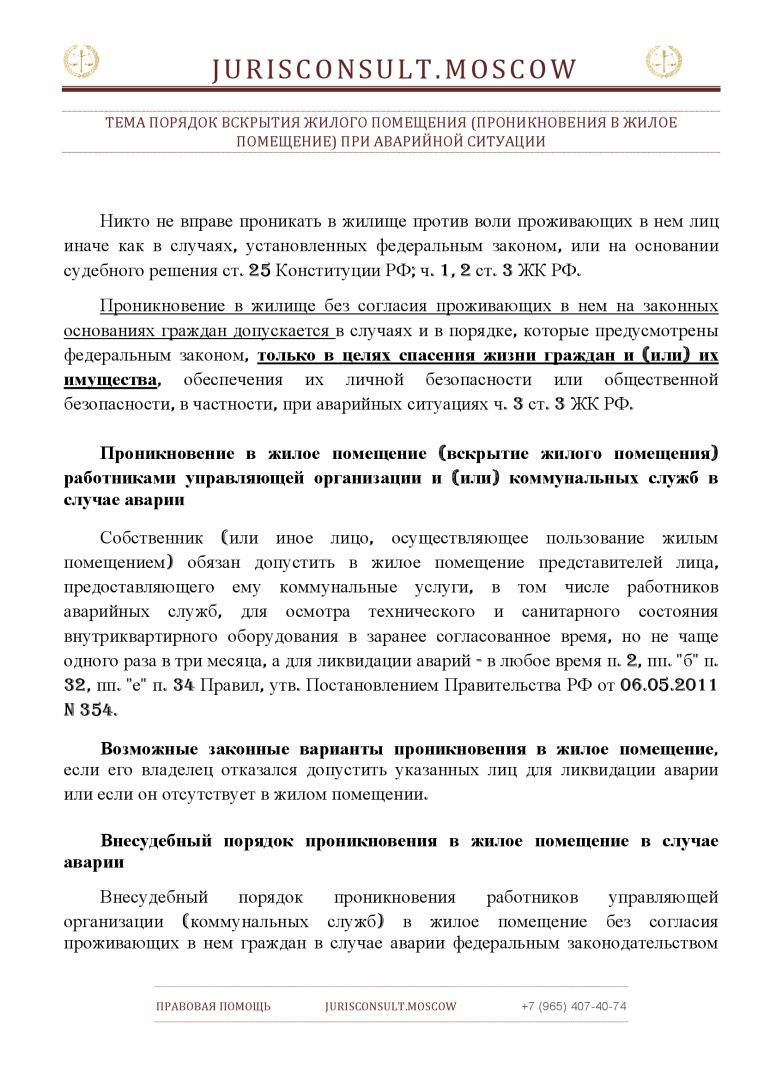 JURISCONSULT.MOSCOW

ТЕМА ПОРЯДОК ВСКРЫТИЯ ЖИЛОГО ПОМЕЩЕНИЯ (ПРОНИКНОВЕНИЯ В ЖИЛОЕ ПОМЕЩЕНИЕ) ПРИ АВАРИЙНОЙ СИТУАЦИИ

Никто не вправе проникать в жилище против воли проживающих в нем лиц иначе как в случаях, установленных федеральным законом, или на основании судебного решения ст. 25 Конституции РФ; ч. 1, 2 ст. 3 ЖК РФ.

Проникновение в жилище без согласия проживающих в нем на законных основаниях граждан допускается в случаях и в порядке, которые предусмотрены федеральным законом, только в целях спасения жизни граждан и (или) их имущества, обеспечения их личной безопасности или общественной безопасности, в частности, при аварийных ситуациях ч. 3 ст. 3 ЖК РФ.

Проникновение в жилое помещение (вскрытие жилого помещения) работниками управляющей организации и (или) коммунальных служб в случае аварии

Собственник (или иное лицо, осуществляющее пользование жилым помещением) обязан допустить в жилое помещение представителей лица, предоставляющего ему коммунальные услуги, в том числе работников аварийных служб, для осмотра технического и санитарного состояния внутриквартирного оборудования в заранее согласованное время, но не чаще одного раза в три месяца, а для ликвидации аварий - в любое время п. 2, пп. "б" п. 32, пп. "е" п. 34 Правил, утв. Постановлением Правительства РФ от 06.05.2011 N 354.

Возможные законные варианты проникновения в жилое помещение, если его владелец отказался допустить указанных лиц для ликвидации аварии или если он отсутствует в жилом помещении.

Внесудебный порядок проникновения в жилое помещение в случае аварии

Внесудебный порядок проникновения работников управляющей организации (коммунальных служб) в жилое помещение без согласия проживающих в нем граждан в случае аварии федеральным законодательством

ПРАВОВАЯ ПОМОЩЬ JURISCONSULT.MOSCOW +7 (965) 407-40-74